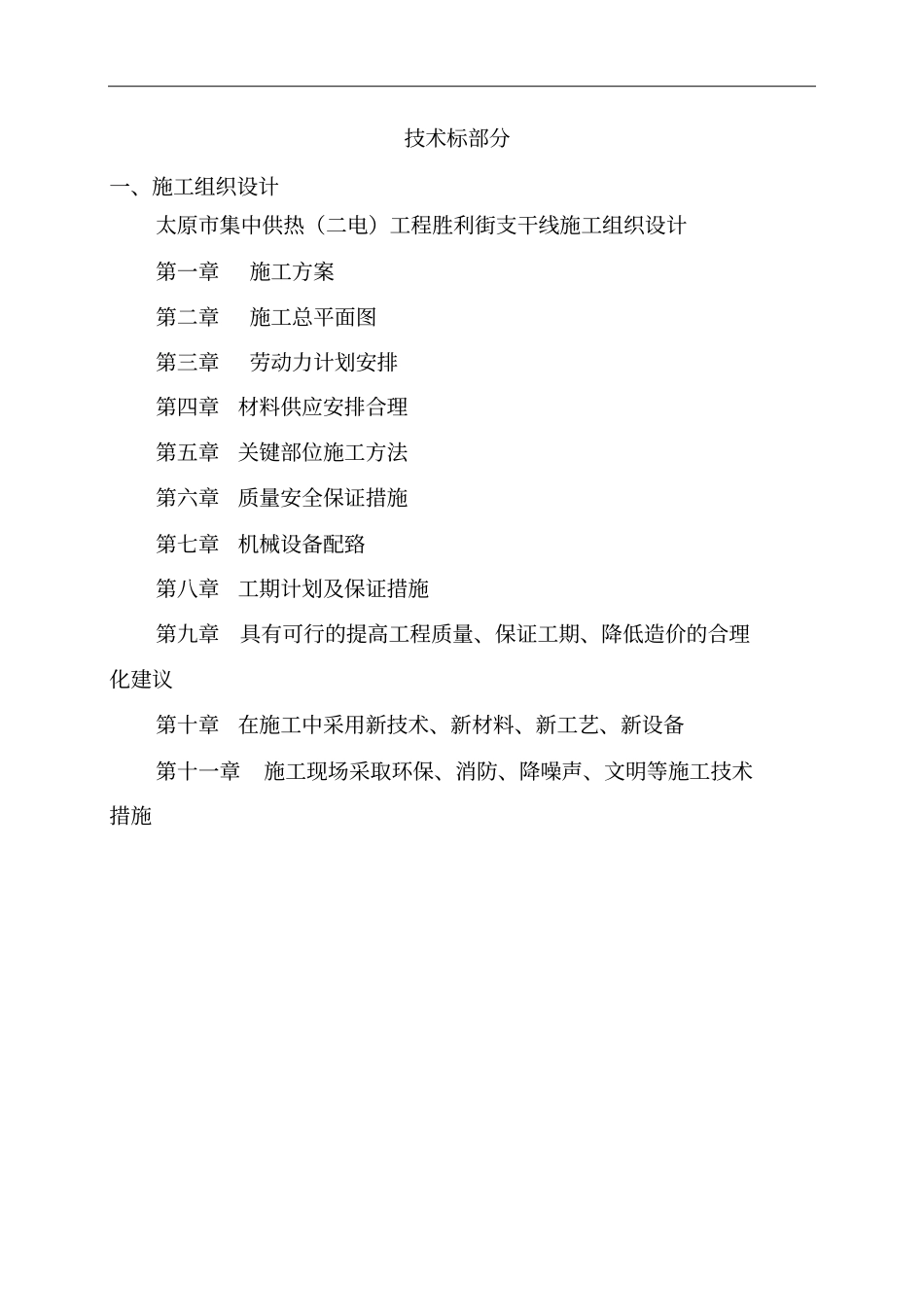 技术标部分

一、施工组织设计

太原市集中供热（二电）工程胜利街支干线施工组织设计

第一章　施工方案

第二章　施工总平面图

第三章　劳动力计划安排

第四章　材料供应安排合理

第五章　关键部位施工方法

第六章　质量安全保证措施

第七章　机械设备配路

第八章　工期计划及保证措施

第九章　具有可行的提高工程质量、保证工期、降低造价的合理化建议

第十章　在施工中采用新技术、新材料、新工艺、新设备

第十一章　施工现场采取环保、消防、降噪声、文明等施工技术措施